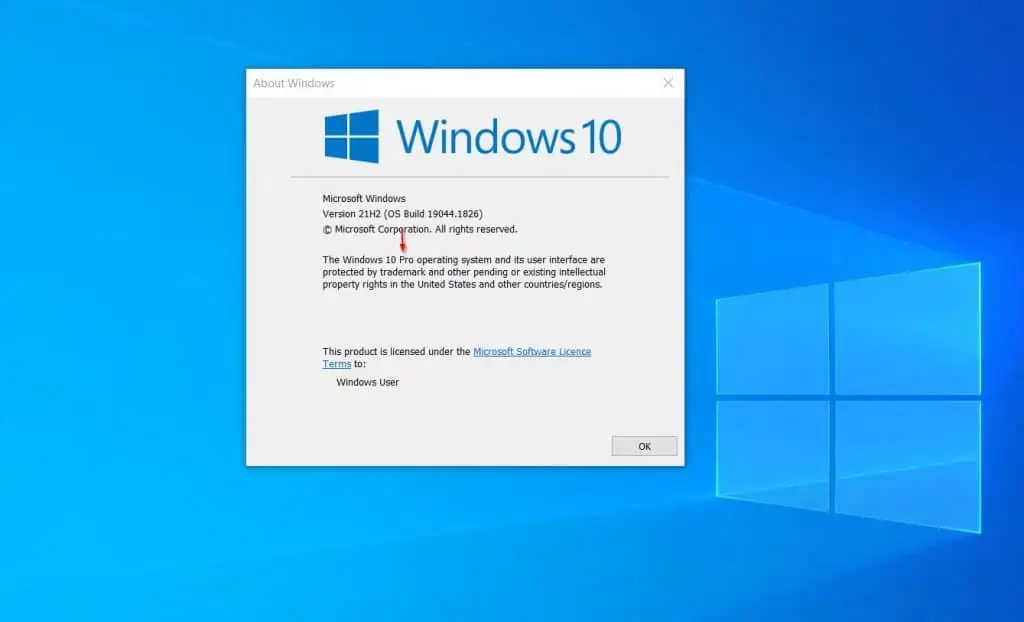 About Windows

Windows 10

Microsoft Windows
Version 21H2 (OS Build 19044.1826)
© Microsoft Corporation. All rights reserved.

The Windows 10 Pro operating system and its user interface are protected by trademark and other pending or existing intellectual property rights in the United States and other countries/regions.

This product is licensed under the Microsoft Software Licence Terms to:

Windows User

OK